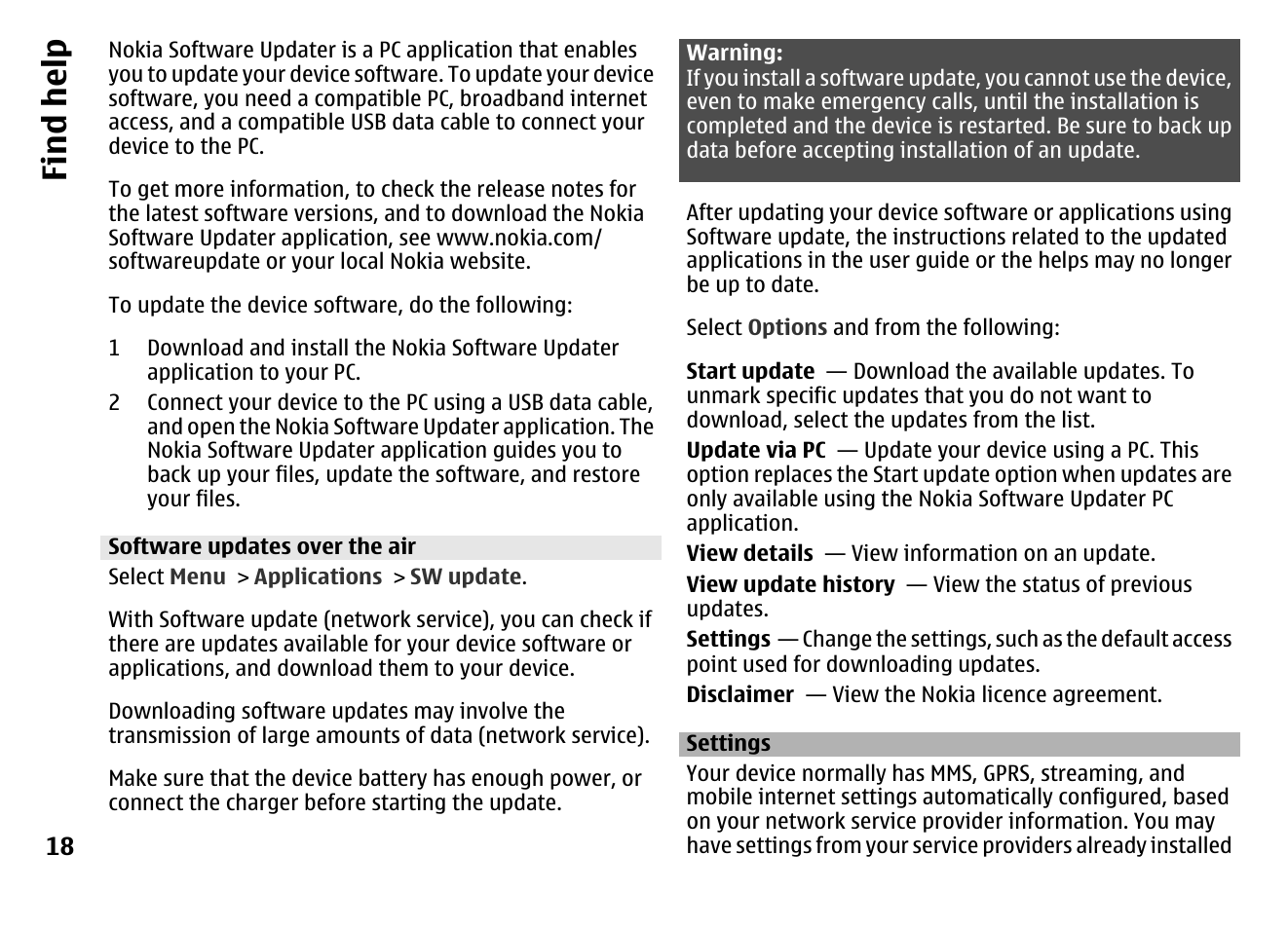 Find help

Nokia Software Updater is a PC application that enables you to update your device software. To update your device software, you need a compatible PC, broadband internet access, and a compatible USB data cable to connect your device to the PC.

To get more information, to check the release notes for the latest software versions, and to download the Nokia Software Updater application, see www.nokia.com/softwareupdate or your local Nokia website.

To update the device software, do the following:

1 Download and install the Nokia Software Updater application to your PC.
2 Connect your device to the PC using a USB data cable, and open the Nokia Software Updater application. The Nokia Software Updater application guides you to back up your files, update the software, and restore your files.

Software updates over the air

Select Menu > Applications > SW update.

With Software update (network service), you can check if there are updates available for your device software or applications, and download them to your device.

Downloading software updates may involve the transmission of large amounts of data (network service).

Make sure that the device battery has enough power, or connect the charger before starting the update.

18

Warning:
If you install a software update, you cannot use the device, even to make emergency calls, until the installation is completed and the device is restarted. Be sure to back up data before accepting installation of an update.

After updating your device software or applications using Software update, the instructions related to the updated applications in the user guide or the helps may no longer be up to date.

Select Options and from the following:

Start update — Download the available updates. To unmark specific updates that you do not want to download, select the updates from the list.

Update via PC — Update your device using a PC. This option replaces the Start update option when updates are only available using the Nokia Software Updater PC application.

View details — View information on an update.

View update history — View the status of previous updates.

Settings — Change the settings, such as the default access point used for downloading updates.

Disclaimer — View the Nokia licence agreement.

Settings

Your device normally has MMS, GPRS, streaming, and mobile internet settings automatically configured, based on your network service provider information. You may have settings from your service providers already installed